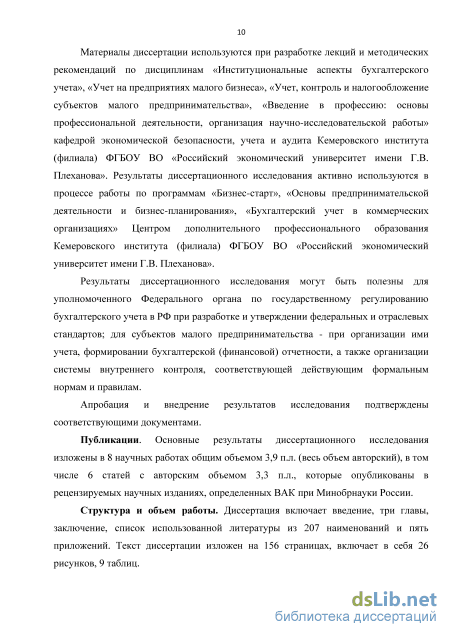 10

Материалы диссертации используются при разработке лекций и методических рекомендаций по дисциплинам «Институциональные аспекты бухгалтерского учета», «Учет на предприятиях малого бизнеса», «Учет, контроль и налогообложение субъектов малого предпринимательства», «Введение в профессию: основы профессиональной деятельности, организация научно-исследовательской работы» кафедрой экономической безопасности, учета и аудита Кемеровского института (филиала) ФГБОУ ВО «Российский экономический университет имени Г.В. Плеханова». Результаты диссертационного исследования активно используются в процессе работы по программам «Бизнес-старт», «Основы предпринимательской деятельности и бизнес-планирования», «Бухгалтерский учет в коммерческих организациях» Центром дополнительного профессионального образования Кемеровского института (филиала) ФГБОУ ВО «Российский экономический университет имени Г.В. Плеханова».

Результаты диссертационного исследования могут быть полезны для уполномоченного Федерального органа по государственному регулированию бухгалтерского учета в РФ при разработке и утверждении федеральных и отраслевых стандартов; для субъектов малого предпринимательства - при организации ими учета, формировании бухгалтерской (финансовой) отчетности, а также организации системы внутреннего контроля, соответствующей действующим формальным нормам и правилам.

Апробация и внедрение результатов исследования подтверждены соответствующими документами.

Публикации. Основные результаты диссертационного исследования изложены в 8 научных работах общим объемом 3,9 п.л. (весь объем авторский), в том числе 6 статей с авторским объемом 3,3 п.л., которые опубликованы в рецензируемых научных изданиях, определенных ВАК при Минобрнауки России.

Структура и объем работы. Диссертация включает введение, три главы, заключение, список использованной литературы из 207 наименований и пять приложений. Текст диссертации изложен на 156 страницах, включает в себя 26 рисунков, 9 таблиц.

dsLib.net
библиотека диссертаций